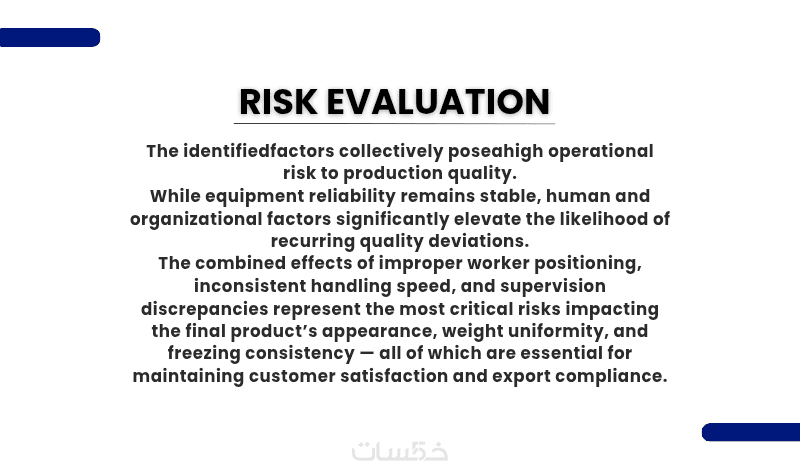 RISK EVALUATION

The identifiedfactors collectively poseahigh operational risk to production quality.

While equipment reliability remains stable, human and organizational factors significantly elevate the likelihood of recurring quality deviations.

The combined effects of improper worker positioning, inconsistent handling speed, and supervision discrepancies represent the most critical risks impacting the final product's appearance, weight uniformity, and freezing consistency — all of which are essential for maintaining customer satisfaction and export compliance.

خمسات